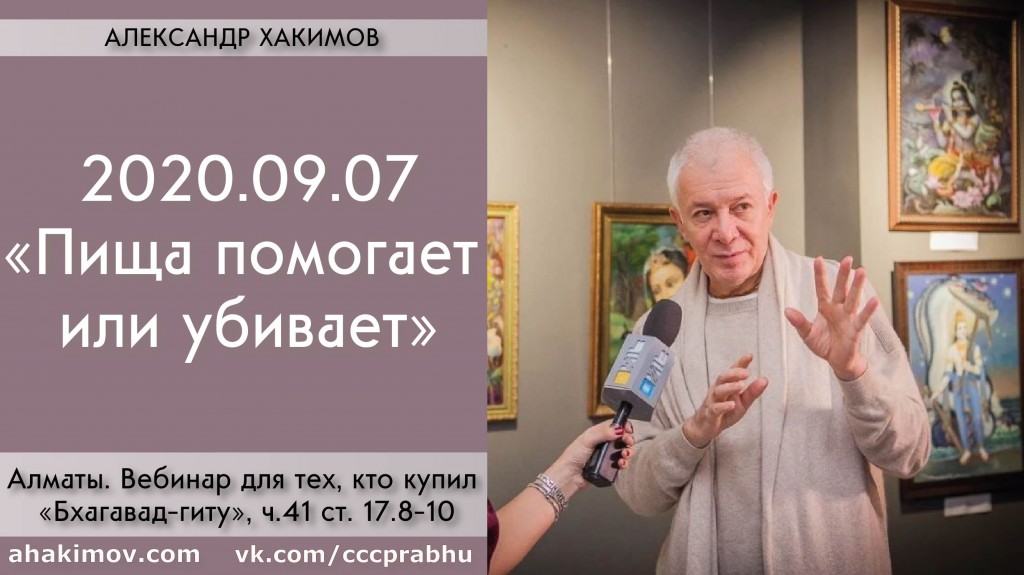 АЛЕКСАНДР ХАКИМОВ

2020.09.07
«Пища помогает или убивает»

Алматы. Вебинар для тех, кто купил «Бхагавад-гиту», ч.41 ст. 17.8-10

ahakimov.com vk.com/cccprabhu